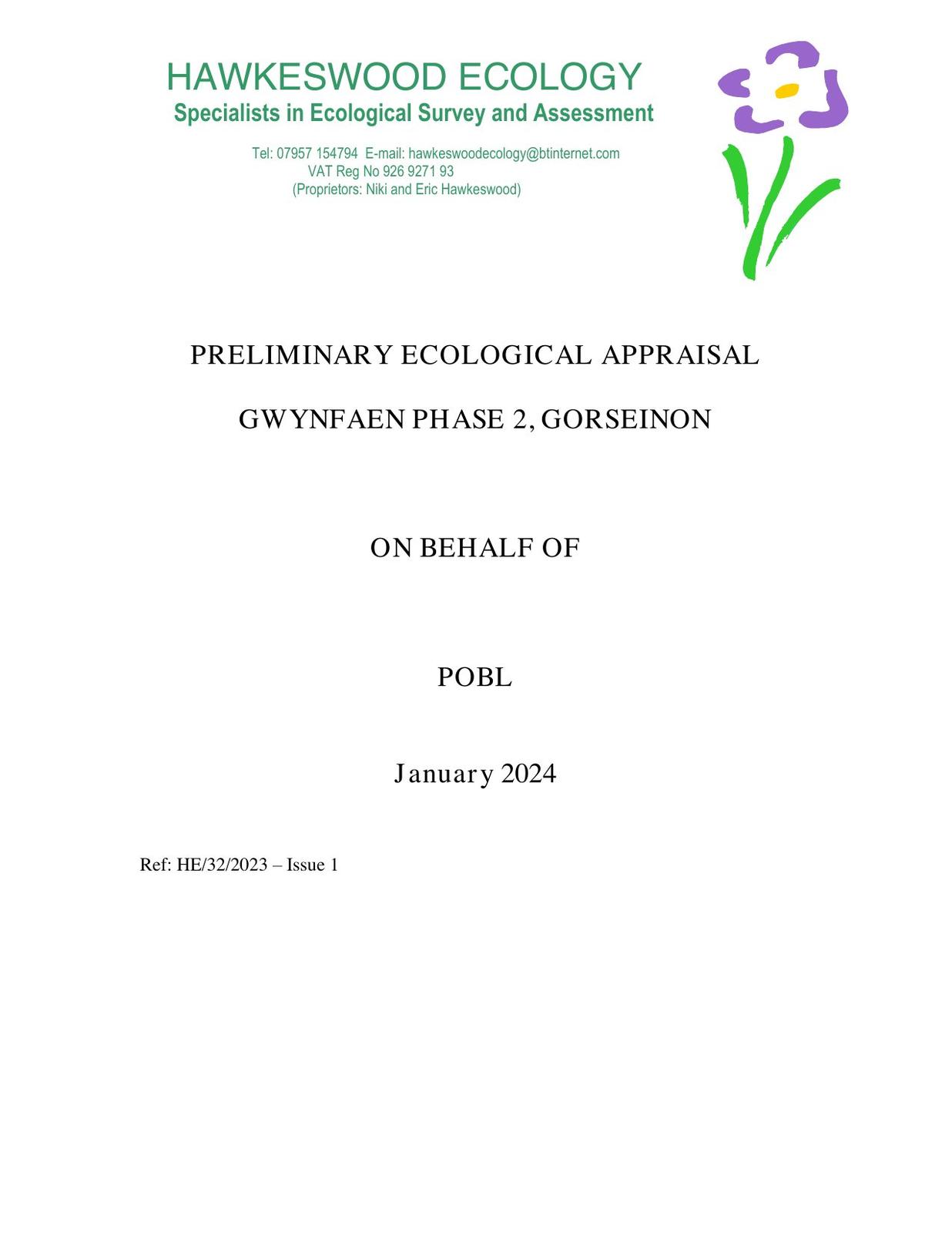 HAWKESWOOD ECOLOGY
Specialists in Ecological Survey and Assessment

Tel: 07957 154794 E-mail: hawkeswoodecology@btinternet.com
VAT Reg No 926 9271 93
(Proprietors: Niki and Eric Hawkeswood)

PRELIMINARY ECOLOGICAL APPRAISAL

GWYNFAEN PHASE 2, GORSEINON

ON BEHALF OF

POBL

January 2024

Ref: HE/32/2023 – Issue 1